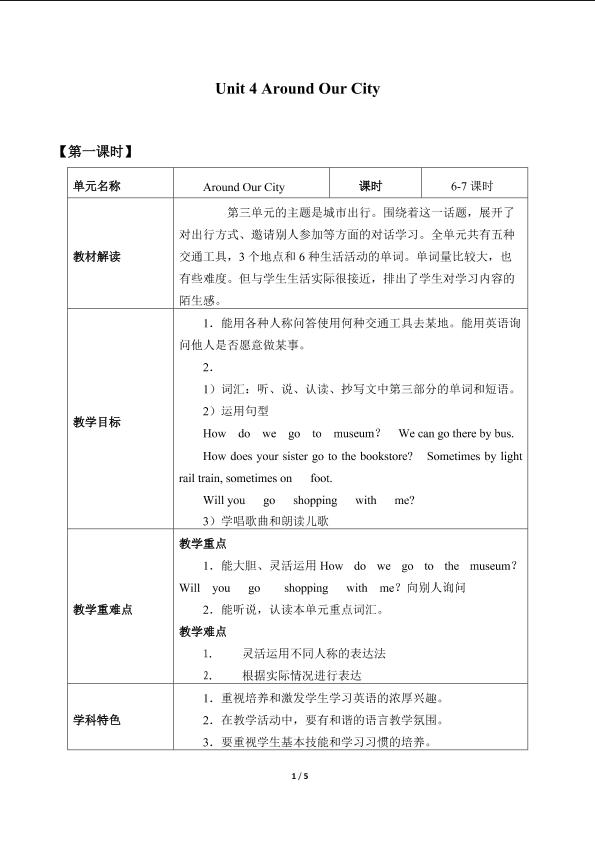 Unit 4 Around Our City

【第一课时】

| 单元名称 | Around Our City | 课时 | 6-7 课时 |
|---|---|---|---|
| 教材解读 | 第三单元的主题是城市出行。围绕着这一话题，展开了对出行方式、邀请别人参加等方面的对话学习。全单元共有五种交通工具，3 个地点和 6 种生活活动的单词。单词量比较大，也有些难度。但与学生生活实际很接近，排出了学生对学习内容的陌生感。 | | |
| 教学目标 | 1．能用各种人称问答使用何种交通工具去某地。能用英语询问他人是否愿意做某事。<br>2．<br>1）词汇：听、说、认读、抄写文中第三部分的单词和短语。<br>2）运用句型<br>How do we go to museum? We can go there by bus.<br>How does your sister go to the bookstore? Sometimes by light rail train, sometimes on foot.<br>Will you go shopping with me?<br>3）学唱歌曲和朗读儿歌 | | |
| 教学重难点 | 教学重点<br>1．能大胆、灵活运用 How do we go to the museum? Will you go shopping with me? 向别人询问<br>2．能听说，认读本单元重点词汇。<br>教学难点<br>1. 灵活运用不同人称的表达法<br>2. 根据实际情况进行表达 | | |
| 学科特色 | 1．重视培养和激发学生学习英语的浓厚兴趣。<br>2．在教学活动中，要有和谐的语言教学氛围。<br>3．要重视学生基本技能和学习习惯的培养。 | | |

1 / 5